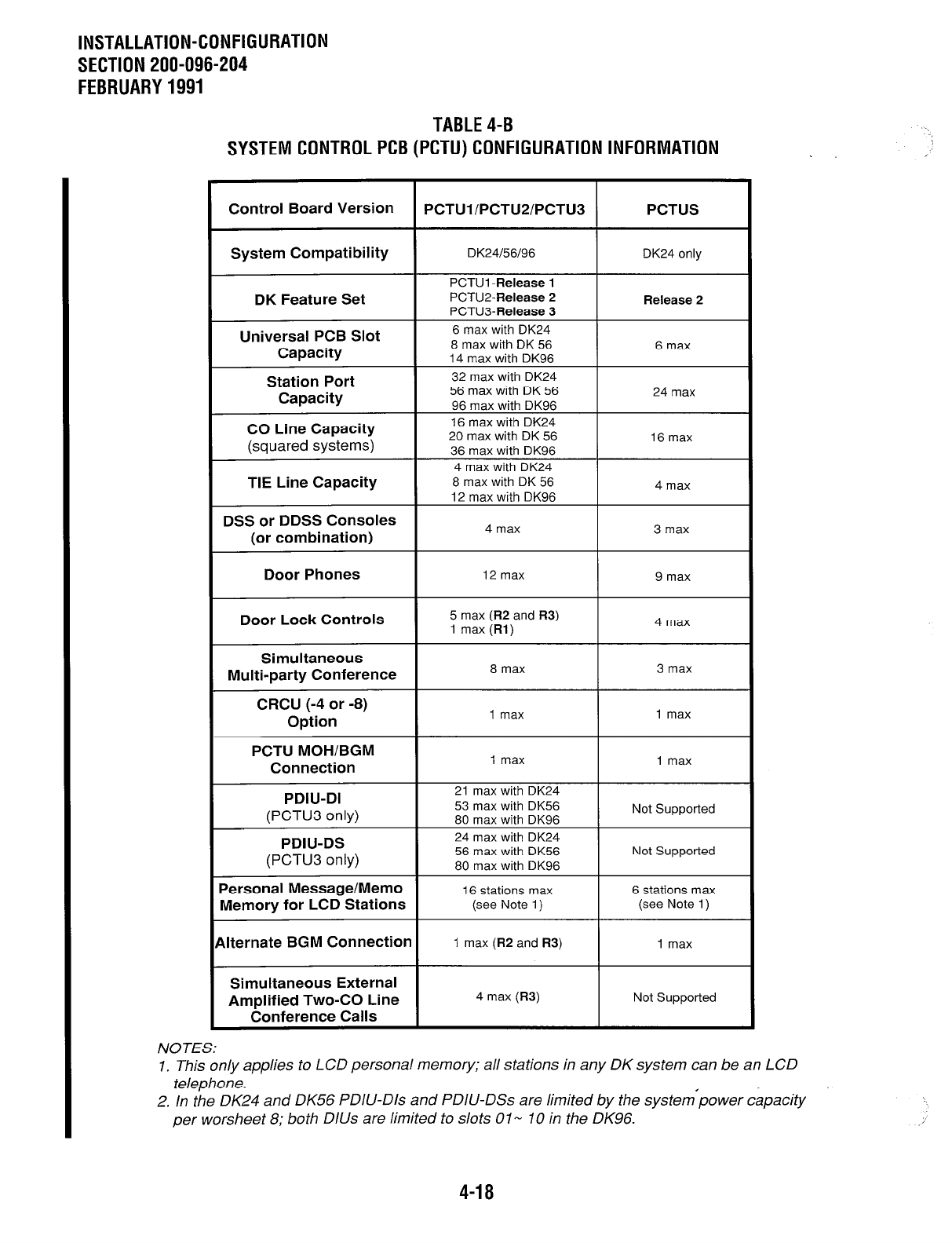 INSTALLATION-CONFIGURATION
SECTION 200-096-204
FEBRUARY 1991

TABLE 4-B
SYSTEM CONTROL PCB (PCTU) CONFIGURATION INFORMATION

| Control Board Version | PCTU1/PCTU2/PCTU3 | PCTUS |
|---|---|---|
| System Compatibility | DK24/56/96 | DK24 only |
| DK Feature Set | PCTU1-Release 1 PCTU2-Release 2 PCTU3-Release 3 | Release 2 |
| Universal PCB Slot Capacity | 6 max with DK24 8 max with DK 56 14 max with DK96 | 6 max |
| Station Port Capacity | 32 max with DK24 56 max with DK 56 96 max with DK96 | 24 max |
| CO Line Capacity (squared systems) | 16 max with DK24 20 max with DK 56 36 max with DK96 | 16 max |
| TIE Line Capacity | 4 max with DK24 8 max with DK 56 12 max with DK96 | 4 max |
| DSS or DDSS Consoles (or combination) | 4 max | 3 max |
| Door Phones | 12 max | 9 max |
| Door Lock Controls | 5 max (R2 and R3) 1 max (R1) | 4 max |
| Simultaneous Multi-party Conference | 8 max | 3 max |
| CRCU (-4 or -8) Option | 1 max | 1 max |
| PCTU MOH/BGM Connection | 1 max | 1 max |
| PDIU-DI (PCTU3 only) | 21 max with DK24 53 max with DK56 80 max with DK96 | Not Supported |
| PDIU-DS (PCTU3 only) | 24 max with DK24 56 max with DK56 80 max with DK96 | Not Supported |
| Personal Message/Memo Memory for LCD Stations | 16 stations max (see Note 1) | 6 stations max (see Note 1) |
| Alternate BGM Connection | 1 max (R2 and R3) | 1 max |
| Simultaneous External Amplified Two-CO Line Conference Calls | 4 max (R3) | Not Supported |

NOTES:
1. This only applies to LCD personal memory; all stations in any DK system can be an LCD telephone.
2. In the DK24 and DK56 PDIU-DIs and PDIU-DSs are limited by the system power capacity per worsheet 8; both DIUs are limited to slots 01~ 10 in the DK96.

4-18